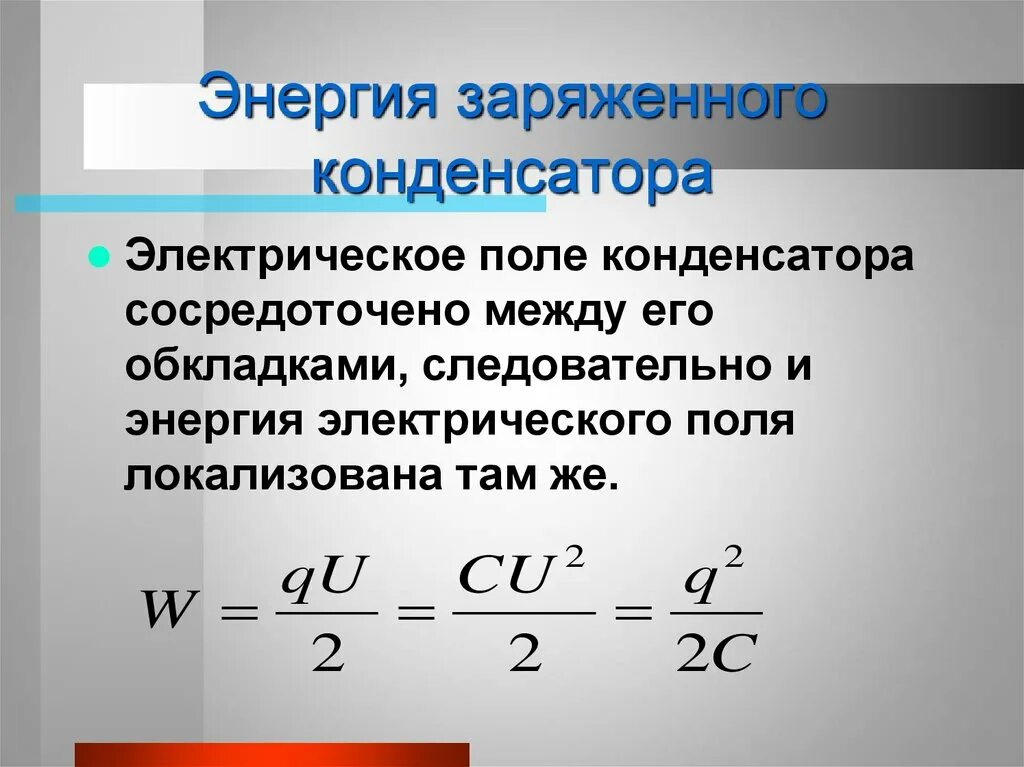 Энергия заряженного конденсатора

Электрическое поле конденсатора сосредоточено между его обкладками, следовательно и энергия электрического поля локализована там же.

$W = \frac{qU}{2} = \frac{CU^2}{2} = \frac{q^2}{2C}$